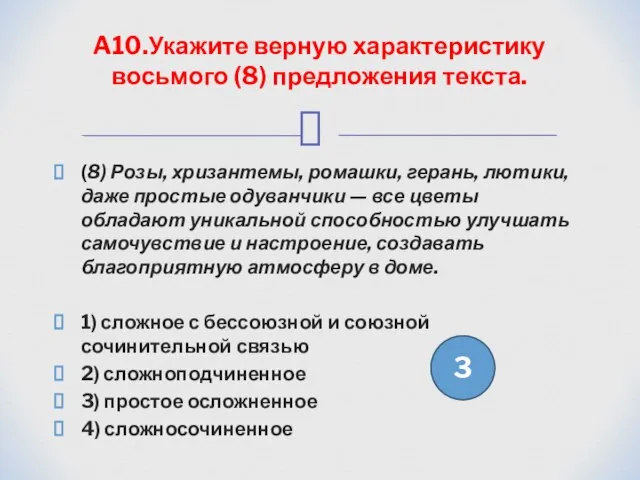 А10.Укажите верную характеристику восьмого (8) предложения текста.

(8) Розы, хризантемы, ромашки, герань, лютики, даже простые одуванчики — все цветы обладают уникальной способностью улучшать самочувствие и настроение, создавать благоприятную атмосферу в доме.

1) сложное с бессоюзной и союзной сочинительной связью

2) сложноподчиненное

3) простое осложненное

4) сложносочиненное

3